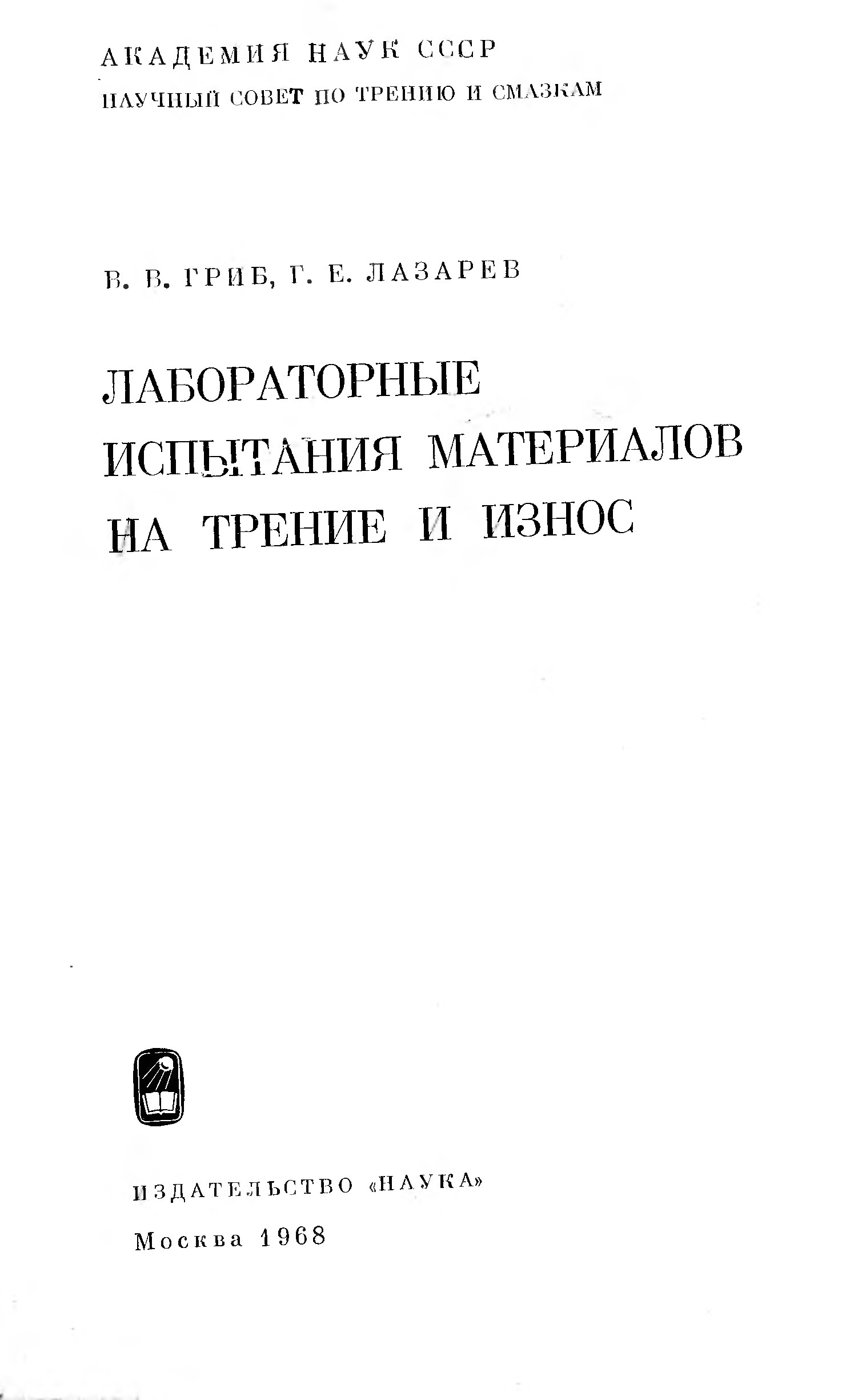 АКАДЕМИЯ НАУК СССР
НАУЧНЫЙ СОВЕТ ПО ТРЕНИЮ И СМАЗКАМ

В. В. ГРИБ, Г. Е. ЛАЗАРЕВ

ЛАБОРАТОРНЫЕ ИСПЫТАНИЯ МАТЕРИАЛОВ НА ТРЕНИЕ И ИЗНОС

ИЗДАТЕЛЬСТВО «НАУКА»
Москва 1968